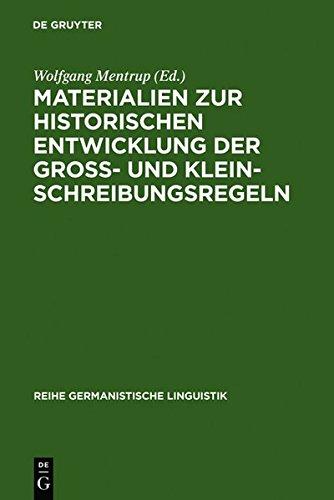 DE GRUYTER

Wolfgang Mentrup (Ed.)

MATERIALIEN ZUR HISTORISCHEN ENTWICKLUNG DER GROSS- UND KLEIN-SCHREIBUNGSREGELN

REIHE GERMANISTISCHE LINGUISTIK

DE G